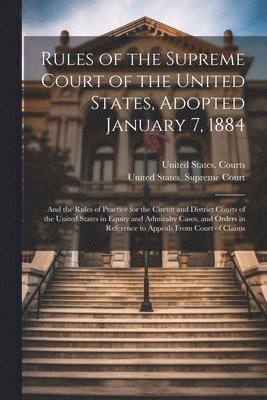 Rules of the Supreme Court of the United States, Adopted January 7, 1884

United States. Courts
United States. Supreme Court

And the Rules of Practice for the Circuit and District Courts of the United States in Equity and Admiralty Cases, and Orders in Reference to Appeals From Court of Claims